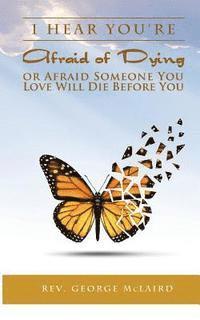 I HEAR YOU'RE

Afraid of Dying

OR AFRAID SOMEONE YOU LOVE WILL DIE BEFORE YOU

REV. GEORGE McLAIRD